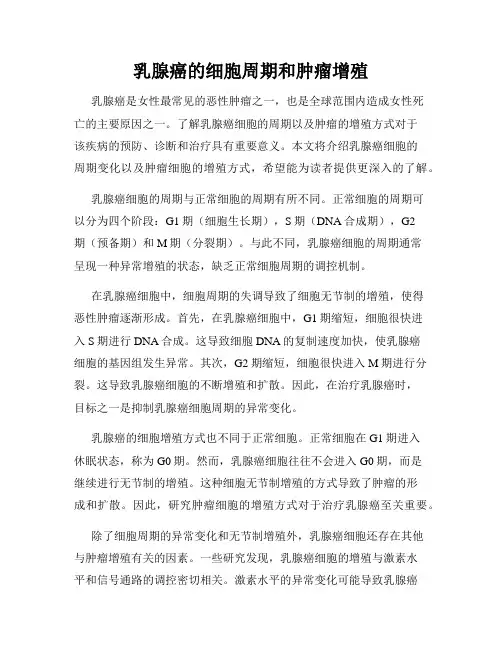 乳腺癌的细胞周期和肿瘤增殖

乳腺癌是女性最常见的恶性肿瘤之一，也是全球范围内造成女性死亡的主要原因之一。了解乳腺癌细胞的周期以及肿瘤的增殖方式对于该疾病的预防、诊断和治疗具有重要意义。本文将介绍乳腺癌细胞的周期变化以及肿瘤细胞的增殖方式，希望能为读者提供更深入的了解。

乳腺癌细胞的周期与正常细胞的周期有所不同。正常细胞的周期可以分为四个阶段：G1 期（细胞生长期），S 期（DNA 合成期），G2 期（预备期）和 M 期（分裂期）。与此不同，乳腺癌细胞的周期通常呈现一种异常增殖的状态，缺乏正常细胞周期的调控机制。

在乳腺癌细胞中，细胞周期的失调导致了细胞无节制的增殖，使得恶性肿瘤逐渐形成。首先，在乳腺癌细胞中，G1 期缩短，细胞很快进入 S 期进行 DNA 合成。这导致细胞 DNA 的复制速度加快，使乳腺癌细胞的基因组发生异常。其次，G2 期缩短，细胞很快进入 M 期进行分裂。这导致乳腺癌细胞的不断增殖和扩散。因此，在治疗乳腺癌时，目标之一是抑制乳腺癌细胞周期的异常变化。

乳腺癌的细胞增殖方式也不同于正常细胞。正常细胞在 G1 期进入休眠状态，称为 G0 期。然而，乳腺癌细胞往往不会进入 G0 期，而是继续进行无节制的增殖。这种细胞无节制增殖的方式导致了肿瘤的形成和扩散。因此，研究肿瘤细胞的增殖方式对于治疗乳腺癌至关重要。

除了细胞周期的异常变化和无节制增殖外，乳腺癌细胞还存在其他与肿瘤增殖有关的因素。一些研究发现，乳腺癌细胞的增殖与激素水平和信号通路的调控密切相关。激素水平的异常变化可能导致乳腺癌